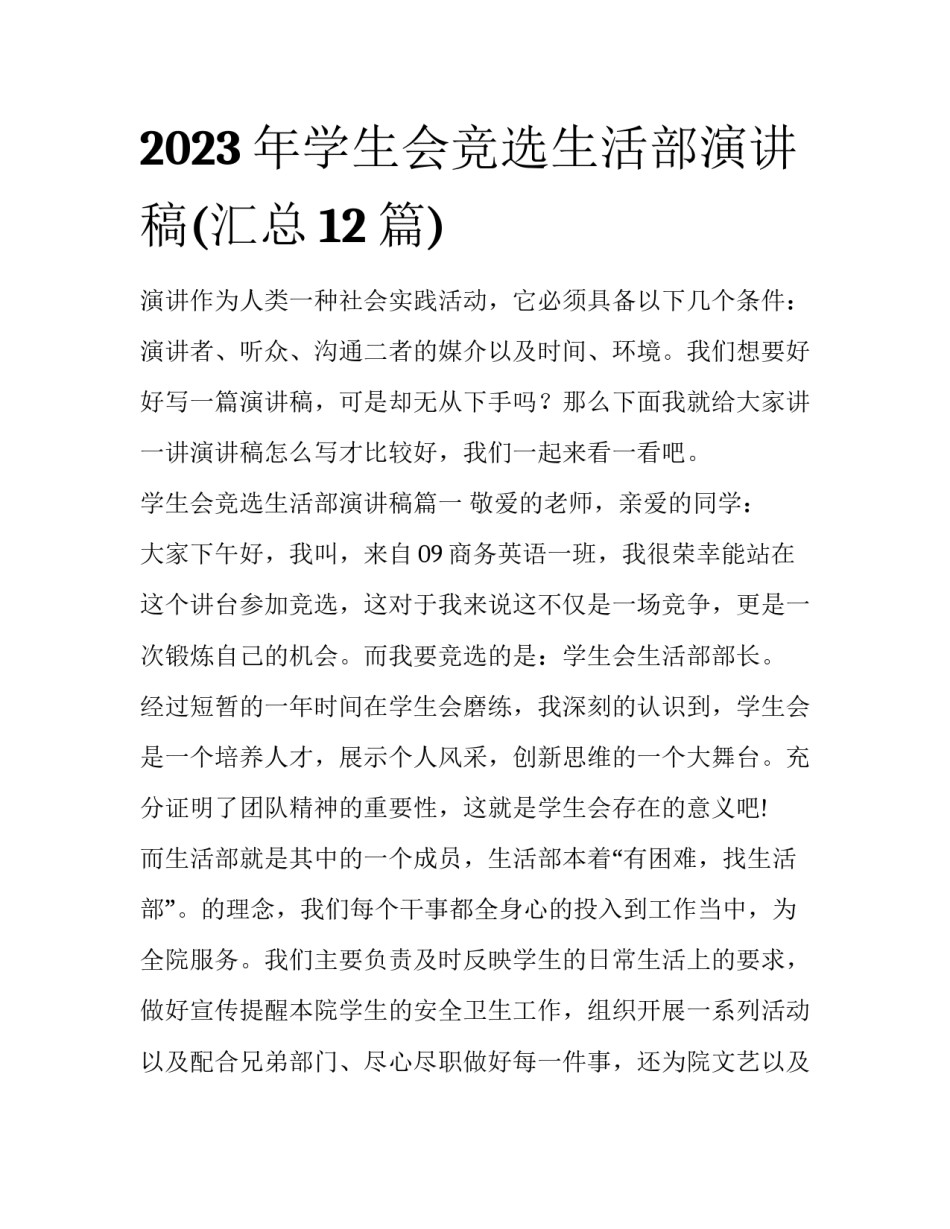 2023 年学生会竞选生活部演讲稿(汇总 12 篇)

演讲作为人类一种社会实践活动，它必须具备以下几个条件：演讲者、听众、沟通二者的媒介以及时间、环境。我们想要好好写一篇演讲稿，可是却无从下手吗？那么下面我就给大家讲一讲演讲稿怎么写才比较好，我们一起来看一看吧。

学生会竞选生活部演讲稿篇一 敬爱的老师，亲爱的同学：

大家下午好，我叫，来自 09 商务英语一班，我很荣幸能站在这个讲台参加竞选，这对于我来说这不仅是一场竞争，更是一次锻炼自己的机会。而我要竞选的是：学生会生活部部长。

经过短暂的一年时间在学生会磨练，我深刻的认识到，学生会是一个培养人才，展示个人风采，创新思维的一个大舞台。充分证明了团队精神的重要性，这就是学生会存在的意义吧!

而生活部就是其中的一个成员，生活部本着“有困难，找生活部”。的理念，我们每个干事都全身心的投入到工作当中，为全院服务。我们主要负责及时反映学生的日常生活上的要求，做好宣传提醒本院学生的安全卫生工作，组织开展一系列活动以及配合兄弟部门、尽心尽职做好每一件事，还为院文艺以及